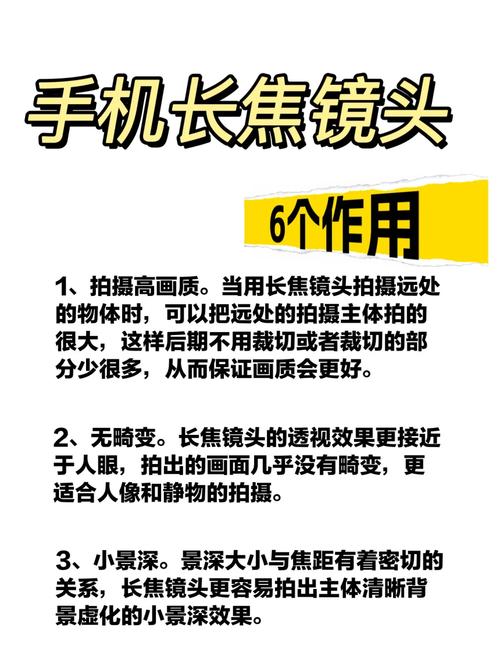 手机长焦镜头

6个作用

1、拍摄高画质。当用长焦镜头拍摄远处的物体时，可以把远处的拍摄主体拍的很大，这样后期不用裁切或者裁切的部分少很多，从而保证画质会更好。

2、无畸变。长焦镜头的透视效果更接近于人眼，拍出的画面几乎没有畸变，更适合人像和静物的拍摄。

3、小景深。景深大小与焦距有着密切的关系，长焦镜头更容易拍出主体清晰背景虚化的小景深效果。